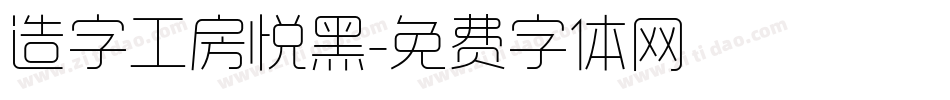 造字工房悦黑-免费字体网